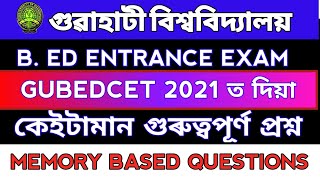 গুৱাহাটী বিশ্ববিদ্যালয়

B. ED ENTRANCE EXAM

GUBEDCET 2021 ত দিয়া

কেইটামান গুৰুত্বপূৰ্ণ প্ৰশ্ন

MEMORY BASED QUESTIONS